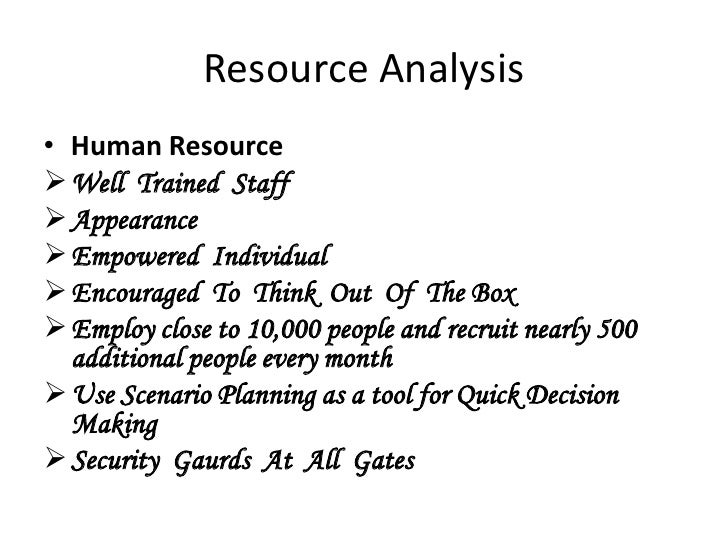 Resource Analysis

• Human Resource
➢ Well Trained Staff
➢ Appearance
➢ Empowered Individual
➢ Encouraged To Think Out Of The Box
➢ Employ close to 10,000 people and recruit nearly 500 additional people every month
➢ Use Scenario Planning as a tool for Quick Decision Making
➢ Security Gaurds At All Gates